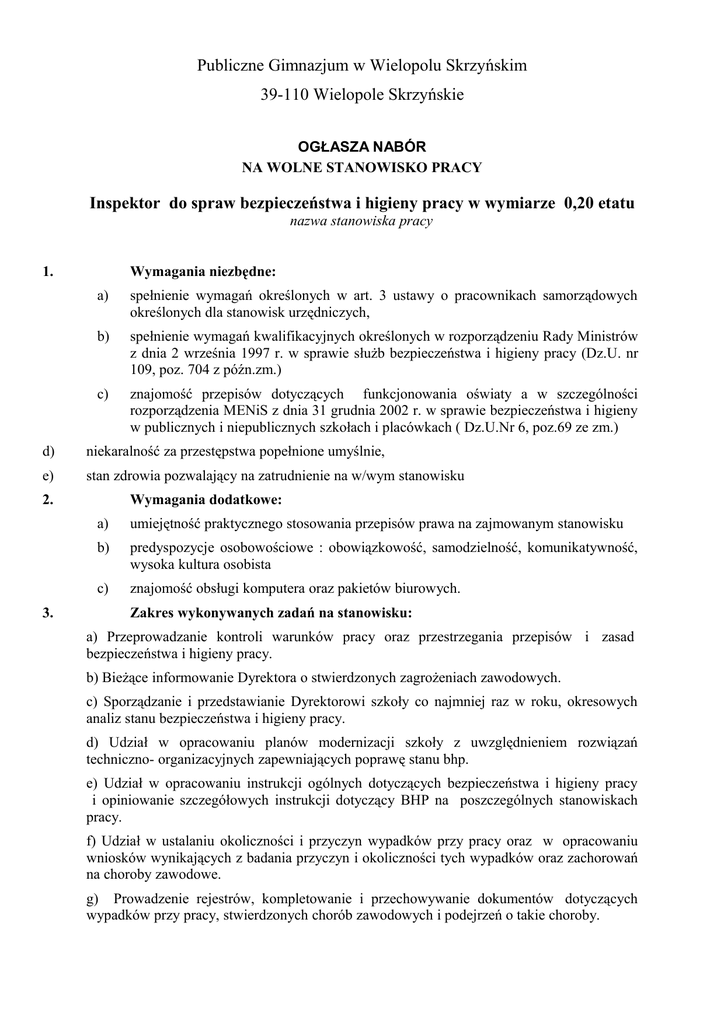 Publiczne Gimnazjum w Wielopolu Skrzyńskim

39-110 Wielopole Skrzyńskie

OGŁASZA NABÓR
NA WOLNE STANOWISKO PRACY

Inspektor do spraw bezpieczeństwa i higieny pracy w wymiarze 0,20 etatu
nazwa stanowiska pracy

1. Wymagania niezbędne:

a) spełnienie wymagań określonych w art. 3 ustawy o pracownikach samorządowych określonych dla stanowisk urzędniczych,

b) spełnienie wymagań kwalifikacyjnych określonych w rozporządzeniu Rady Ministrów z dnia 2 września 1997 r. w sprawie służb bezpieczeństwa i higieny pracy (Dz.U. nr 109, poz. 704 z późn.zm.)

c) znajomość przepisów dotyczących funkcjonowania oświaty a w szczególności rozporządzenia MENiS z dnia 31 grudnia 2002 r. w sprawie bezpieczeństwa i higieny w publicznych i niepublicznych szkołach i placówkach ( Dz.U.Nr 6, poz.69 ze zm.)

d) niekaralność za przestępstwa popełnione umyślnie,

e) stan zdrowia pozwalający na zatrudnienie na w/wym stanowisku

2. Wymagania dodatkowe:

a) umiejętność praktycznego stosowania przepisów prawa na zajmowanym stanowisku

b) predyspozycje osobowościowe : obowiązkowość, samodzielność, komunikatywność, wysoka kultura osobista

c) znajomość obsługi komputera oraz pakietów biurowych.

3. Zakres wykonywanych zadań na stanowisku:

a) Przeprowadzanie kontroli warunków pracy oraz przestrzegania przepisów i zasad bezpieczeństwa i higieny pracy.

b) Bieżące informowanie Dyrektora o stwierdzonych zagrożeniach zawodowych.

c) Sporządzanie i przedstawianie Dyrektorowi szkoły co najmniej raz w roku, okresowych analiz stanu bezpieczeństwa i higieny pracy.

d) Udział w opracowaniu planów modernizacji szkoły z uwzględnieniem rozwiązań techniczno- organizacyjnych zapewniających poprawę stanu bhp.

e) Udział w opracowaniu instrukcji ogólnych dotyczących bezpieczeństwa i higieny pracy i opiniowanie szczegółowych instrukcji dotyczący BHP na poszczególnych stanowiskach pracy.

f) Udział w ustalaniu okoliczności i przyczyn wypadków przy pracy oraz w opracowaniu wniosków wynikających z badania przyczyn i okoliczności tych wypadków oraz zachorowań na choroby zawodowe.

g) Prowadzenie rejestrów, kompletowanie i przechowywanie dokumentów dotyczących wypadków przy pracy, stwierdzonych chorób zawodowych i podejrzeń o takie choroby.